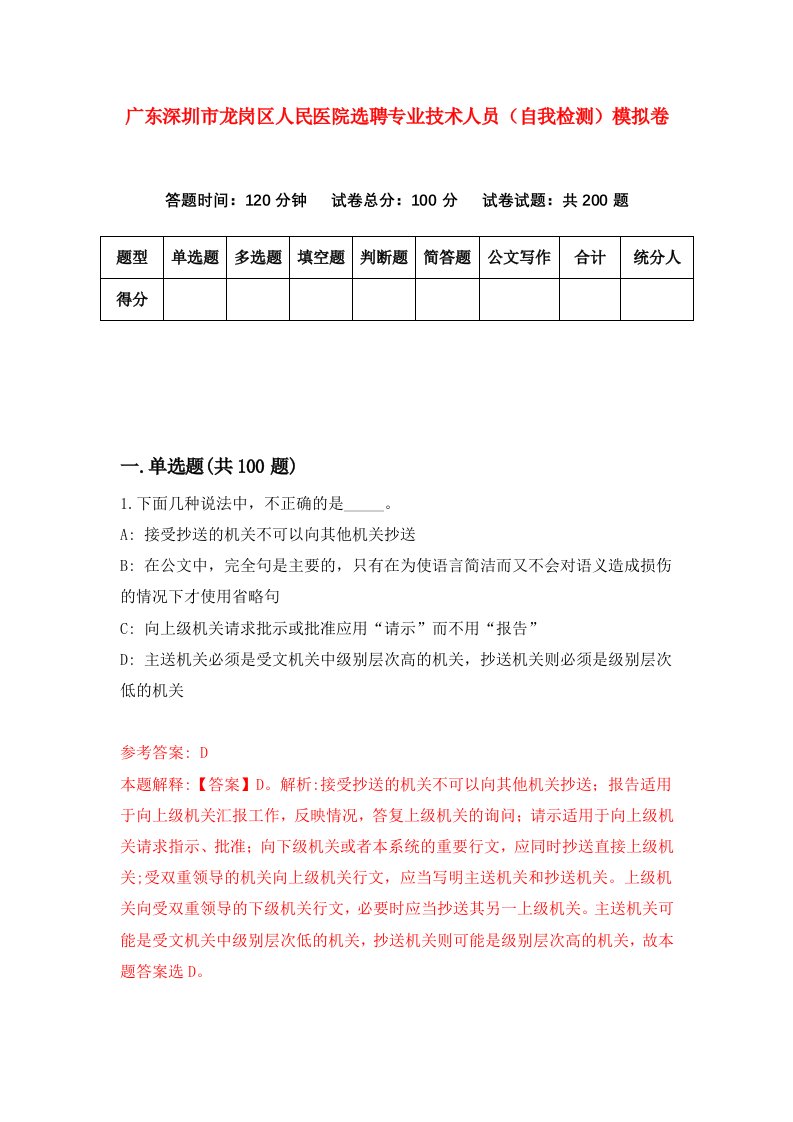 广东深圳市龙岗区人民医院选聘专业技术人员（自我检测）模拟卷

答题时间：120 分钟　　试卷总分：100 分　　试卷试题：共 200 题

| 题型 | 单选题 | 多选题 | 填空题 | 判断题 | 简答题 | 公文写作 | 合计 | 统分人 |
|---|---|---|---|---|---|---|---|---|
| 得分 | | | | | | | | |

一.单选题(共 100 题)

1.下面几种说法中，不正确的是_____。

A: 接受抄送的机关不可以向其他机关抄送

B: 在公文中，完全句是主要的，只有在为使语言简洁而又不会对语义造成损伤的情况下才使用省略句

C: 向上级机关请求批示或批准应用“请示”而不用“报告”

D: 主送机关必须是受文机关中级别层次高的机关，抄送机关则必须是级别层次低的机关

参考答案: D

本题解释:【答案】D。解析:接受抄送的机关不可以向其他机关抄送；报告适用于向上级机关汇报工作，反映情况，答复上级机关的询问；请示适用于向上级机关请求指示、批准；向下级机关或者本系统的重要行文，应同时抄送直接上级机关;受双重领导的机关向上级机关行文，应当写明主送机关和抄送机关。上级机关向受双重领导的下级机关行文，必要时应当抄送其另一上级机关。主送机关可能是受文机关中级别层次低的机关，抄送机关则可能是级别层次高的机关，故本题答案选 D。